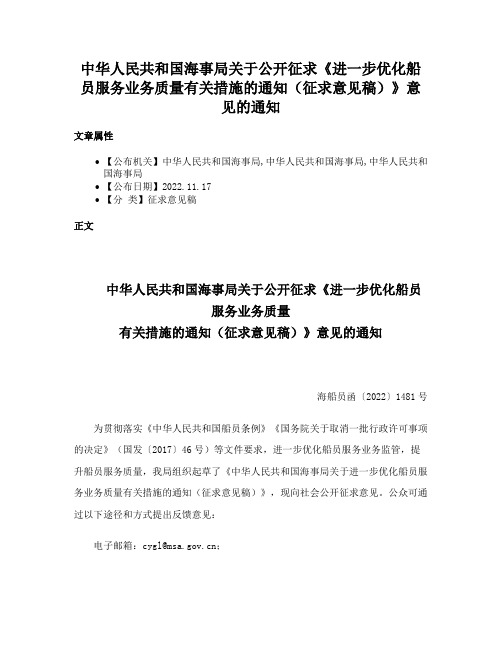 中华人民共和国海事局关于公开征求《进一步优化船员服务业务质量有关措施的通知（征求意见稿）》意见的通知

文章属性

• 【公布机关】中华人民共和国海事局,中华人民共和国海事局,中华人民共和国海事局
• 【公布日期】2022.11.17
• 【分 类】征求意见稿

正文

中华人民共和国海事局关于公开征求《进一步优化船员服务业务质量有关措施的通知（征求意见稿）》意见的通知

海船员函〔2022〕1481号

为贯彻落实《中华人民共和国船员条例》《国务院关于取消一批行政许可事项的决定》（国发〔2017〕46号）等文件要求，进一步优化船员服务业务监管，提升船员服务质量，我局组织起草了《中华人民共和国海事局关于进一步优化船员服务业务质量有关措施的通知（征求意见稿）》，现向社会公开征求意见。公众可通过以下途径和方式提出反馈意见：

电子邮箱：cygl@msa.gov.cn；